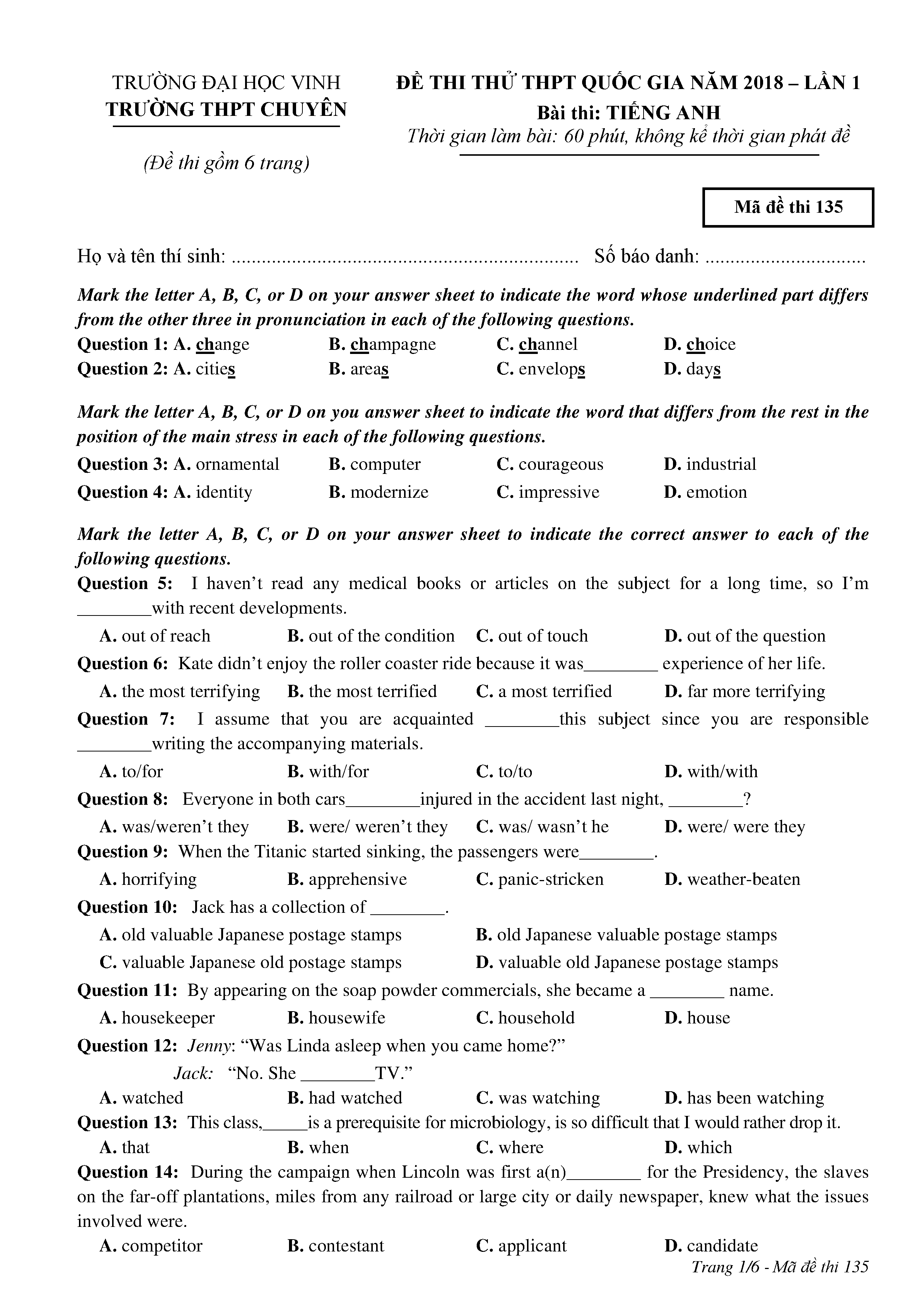 TRƯỜNG ĐẠI HỌC VINH
TRƯỜNG THPT CHUYÊN

(Đề thi gồm 6 trang)

ĐỀ THI THỬ THPT QUỐC GIA NĂM 2018 – LẦN 1
Bài thi: TIẾNG ANH
Thời gian làm bài: 60 phút, không kể thời gian phát đề

Mã đề thi 135

Họ và tên thí sinh: ..................................................................... Số báo danh: ...............................

Mark the letter A, B, C, or D on your answer sheet to indicate the word whose underlined part differs from the other three in pronunciation in each of the following questions.

Question 1: A. change B. champagne C. channel D. choice
Question 2: A. cities B. areas C. envelops D. days

Mark the letter A, B, C, or D on you answer sheet to indicate the word that differs from the rest in the position of the main stress in each of the following questions.

Question 3: A. ornamental B. computer C. courageous D. industrial
Question 4: A. identity B. modernize C. impressive D. emotion

Mark the letter A, B, C, or D on your answer sheet to indicate the correct answer to each of the following questions.

Question 5: I haven't read any medical books or articles on the subject for a long time, so I'm ________with recent developments.
A. out of reach B. out of the condition C. out of touch D. out of the question
Question 6: Kate didn't enjoy the roller coaster ride because it was________ experience of her life.
A. the most terrifying B. the most terrified C. a most terrified D. far more terrifying
Question 7: I assume that you are acquainted ________this subject since you are responsible ________writing the accompanying materials.
A. to/for B. with/for C. to/to D. with/with
Question 8: Everyone in both cars________injured in the accident last night, ________?
A. was/weren't they B. were/ weren't they C. was/ wasn't he D. were/ were they
Question 9: When the Titanic started sinking, the passengers were________.
A. horrifying B. apprehensive C. panic-stricken D. weather-beaten
Question 10: Jack has a collection of ________.
A. old valuable Japanese postage stamps B. old Japanese valuable postage stamps
C. valuable Japanese old postage stamps D. valuable old Japanese postage stamps
Question 11: By appearing on the soap powder commercials, she became a ________ name.
A. housekeeper B. housewife C. household D. house
Question 12: Jenny: "Was Linda asleep when you came home?"
Jack: "No. She ________TV."
A. watched B. had watched C. was watching D. has been watching
Question 13: This class,_____is a prerequisite for microbiology, is so difficult that I would rather drop it.
A. that B. when C. where D. which
Question 14: During the campaign when Lincoln was first a(n)________ for the Presidency, the slaves on the far-off plantations, miles from any railroad or large city or daily newspaper, knew what the issues involved were.
A. competitor B. contestant C. applicant D. candidate

Trang 1/6 - Mã đề thi 135